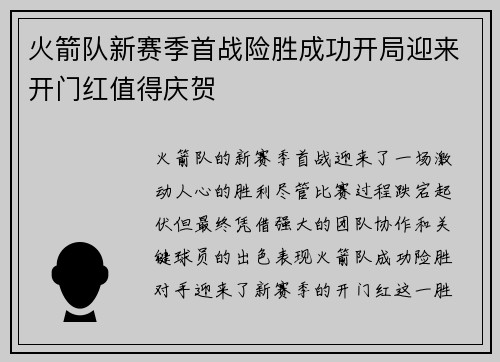 火箭队新赛季首战险胜成功开局迎来开门红值得庆贺

火箭队的新赛季首战迎来了一场激动人心的胜利尽管比赛过程跌宕起伏但最终凭借强大的团队协作和关键球员的出色表现火箭队成功险胜对手迎来了新赛季的开门红这一胜